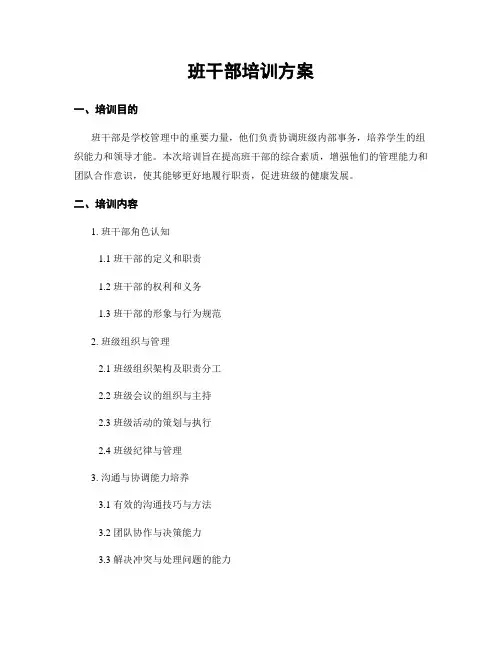 班干部培训方案

一、培训目的

班干部是学校管理中的重要力量，他们负责协调班级内部事务，培养学生的组织能力和领导才能。本次培训旨在提高班干部的综合素质，增强他们的管理能力和团队合作意识，使其能够更好地履行职责，促进班级的健康发展。

二、培训内容

1. 班干部角色认知

1.1 班干部的定义和职责

1.2 班干部的权利和义务

1.3 班干部的形象与行为规范

2. 班级组织与管理

2.1 班级组织架构及职责分工

2.2 班级会议的组织与主持

2.3 班级活动的策划与执行

2.4 班级纪律与管理

3. 沟通与协调能力培养

3.1 有效的沟通技巧与方法

3.2 团队协作与决策能力

3.3 解决冲突与处理问题的能力